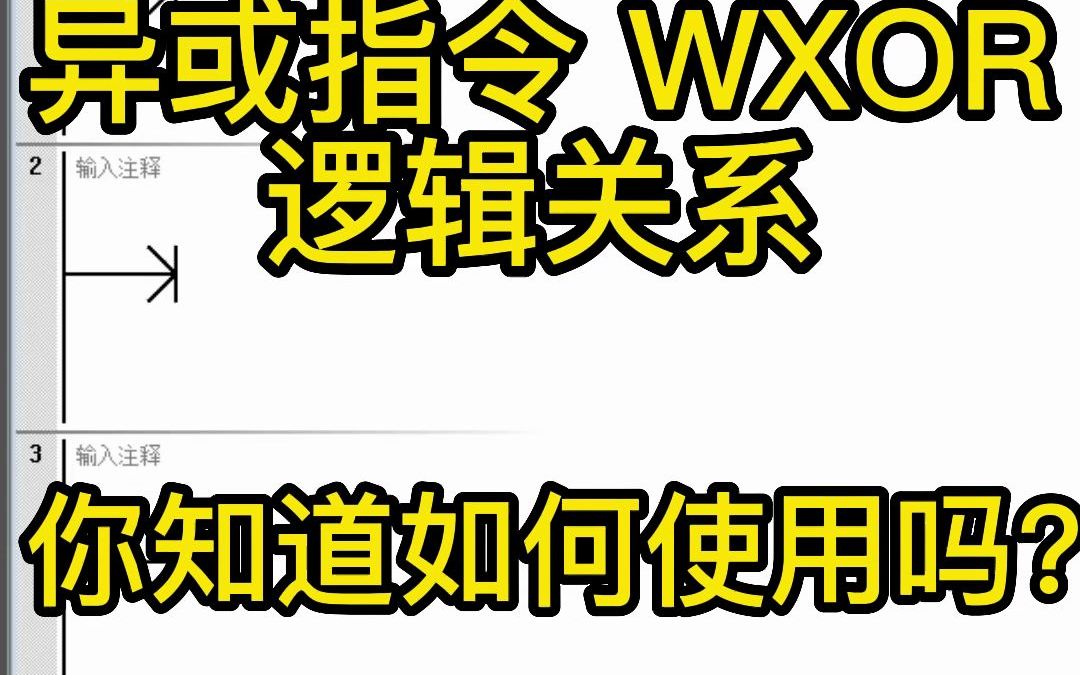 异或指令 WXOR
逻辑关系

2
输入注释

3
输入注释

你知道如何使用吗？